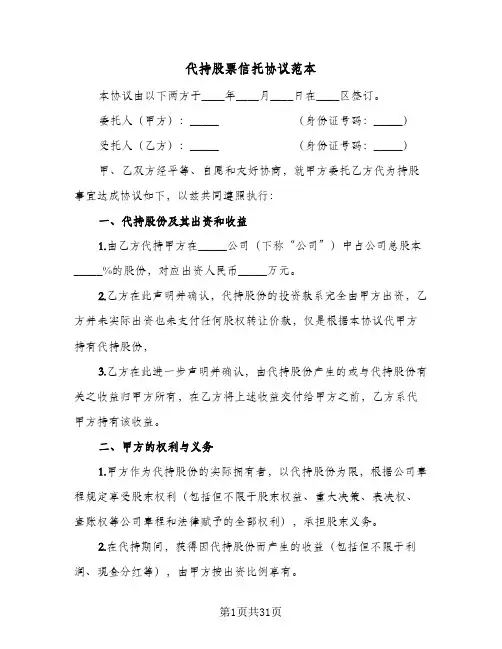 代持股票信托协议范本

本协议由以下两方于____年____月____日在____区签订。

委托人（甲方）：_____ （身份证号码：_____）

受托人（乙方）：_____ （身份证号码：_____）

甲、乙双方经平等、自愿和友好协商，就甲方委托乙方代为持股事宜达成协议如下，以兹共同遵照执行：

一、代持股份及其出资和收益

1.由乙方代持甲方在_____公司（下称“公司”）中占公司总股本_____%的股份，对应出资人民币_____万元。

2.乙方在此声明并确认，代持股份的投资款系完全由甲方出资，乙方并未实际出资也未支付任何股权转让价款，仅是根据本协议代甲方持有代持股份，

3.乙方在此进一步声明并确认，由代持股份产生的或与代持股份有关之收益归甲方所有，在乙方将上述收益交付给甲方之前，乙方系代甲方持有该收益。

二、甲方的权利与义务

1.甲方作为代持股份的实际拥有者，以代持股份为限，根据公司章程规定享受股东权利（包括但不限于股东权益、重大决策、表决权、查账权等公司章程和法律赋予的全部权利），承担股东义务。

2.在代持期间，获得因代持股份而产生的收益（包括但不限于利润、现金分红等），由甲方按出资比例享有。

第1页共31页